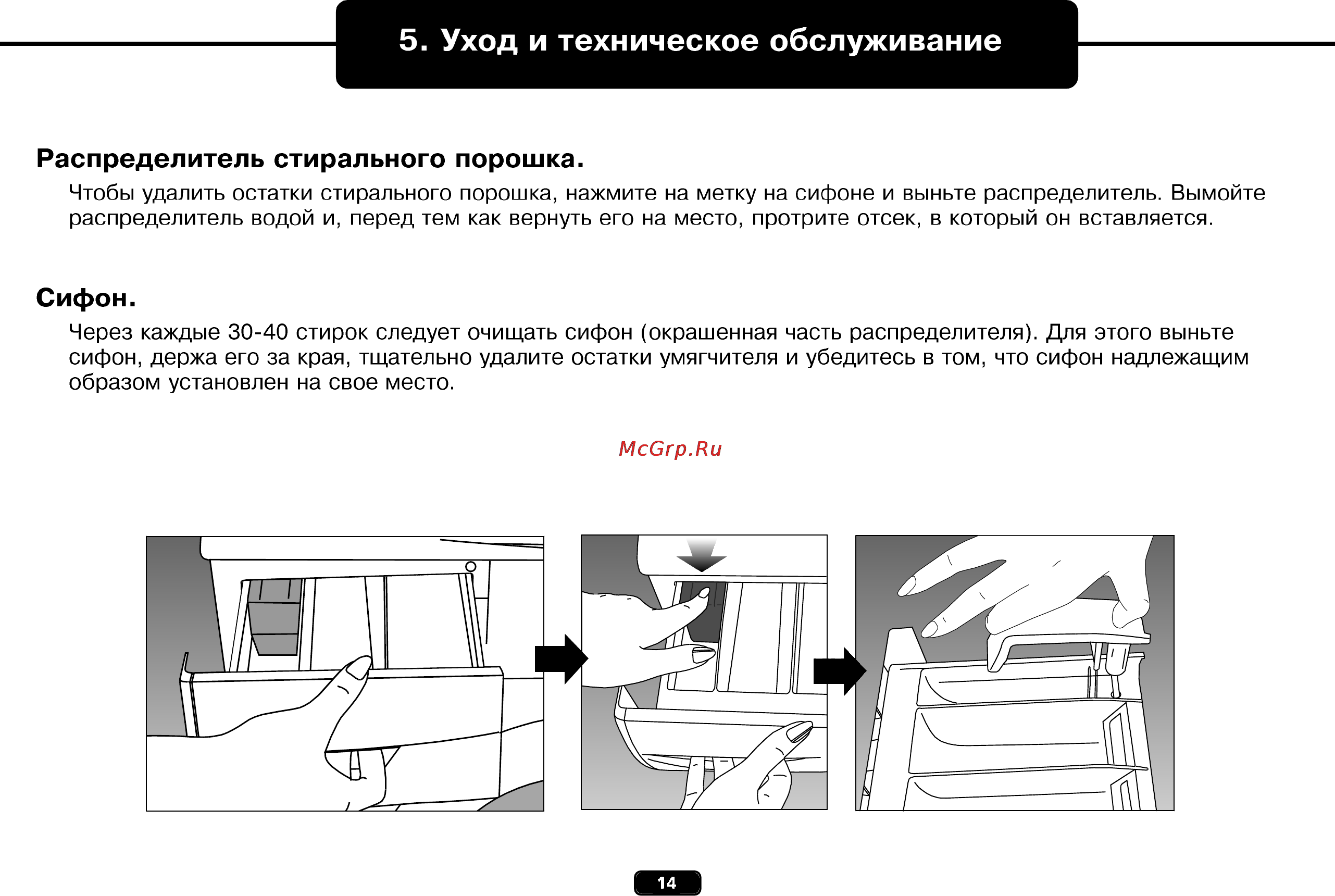 5. Уход и техническое обслуживание

Распределитель стирального порошка.

Чтобы удалить остатки стирального порошка, нажмите на метку на сифоне и выньте распределитель. Вымойте распределитель водой и, перед тем как вернуть его на место, протрите отсек, в который он вставляется.

Сифон.

Через каждые 30-40 стирок следует очищать сифон (окрашенная часть распределителя). Для этого выньте сифон, держа его за края, тщательно удалите остатки умягчителя и убедитесь в том, что сифон надлежащим образом установлен на свое место.

McGrp.Ru

14